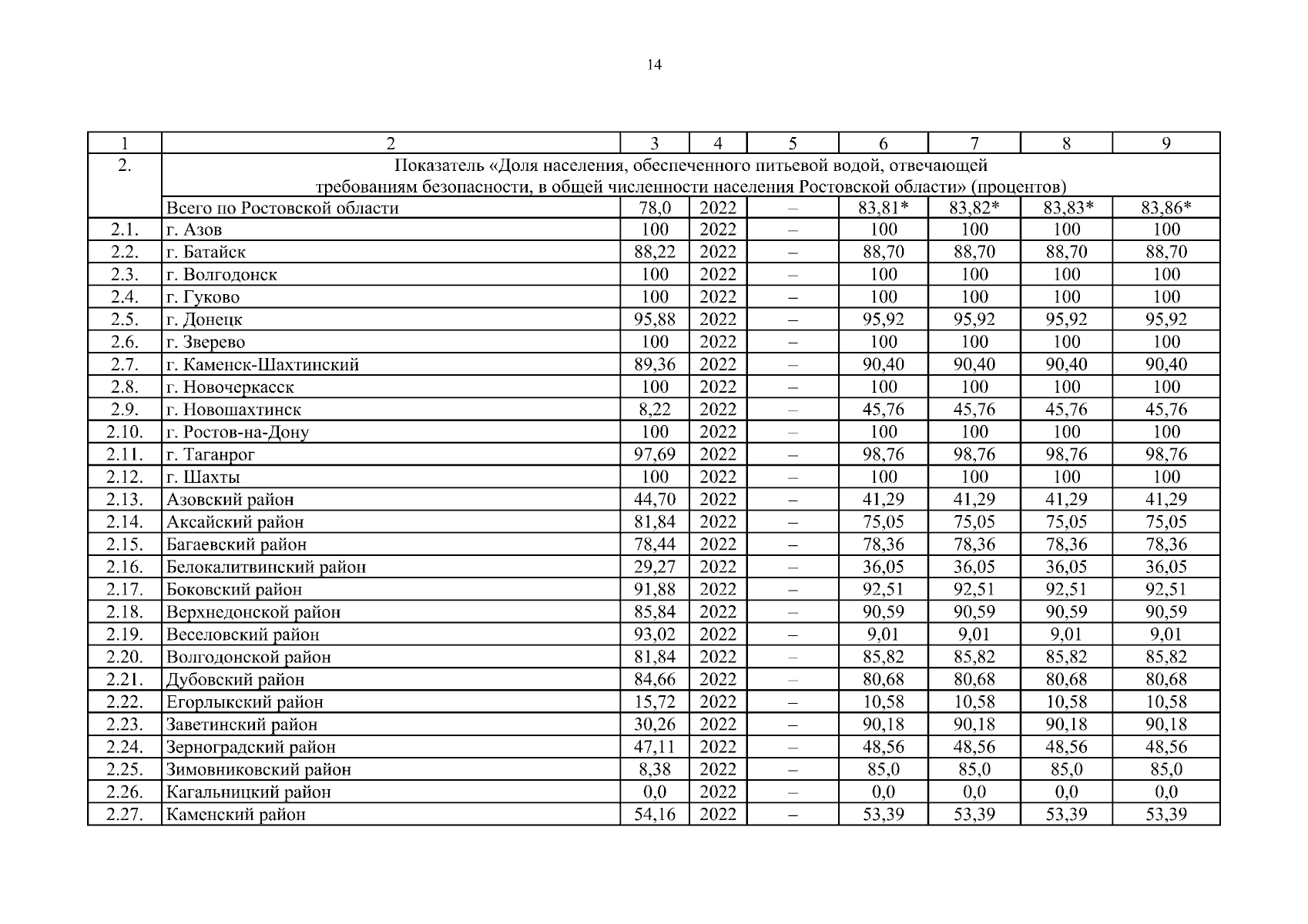 14

| 1 | 2 | 3 | 4 | 5 | 6 | 7 | 8 | 9 |
|---|---|---|---|---|---|---|---|---|
| 2. | Показатель «Доля населения, обеспеченного питьевой водой, отвечающей требованиям безопасности, в общей численности населения Ростовской области» (процентов) | | | | | | | |
| | Всего по Ростовской области | 78,0 | 2022 | – | 83,81* | 83,82* | 83,83* | 83,86* |
| 2.1. | г. Азов | 100 | 2022 | – | 100 | 100 | 100 | 100 |
| 2.2. | г. Батайск | 88,22 | 2022 | – | 88,70 | 88,70 | 88,70 | 88,70 |
| 2.3. | г. Волгодонск | 100 | 2022 | – | 100 | 100 | 100 | 100 |
| 2.4. | г. Гуково | 100 | 2022 | – | 100 | 100 | 100 | 100 |
| 2.5. | г. Донецк | 95,88 | 2022 | – | 95,92 | 95,92 | 95,92 | 95,92 |
| 2.6. | г. Зверево | 100 | 2022 | – | 100 | 100 | 100 | 100 |
| 2.7. | г. Каменск-Шахтинский | 89,36 | 2022 | – | 90,40 | 90,40 | 90,40 | 90,40 |
| 2.8. | г. Новочеркасск | 100 | 2022 | – | 100 | 100 | 100 | 100 |
| 2.9. | г. Новошахтинск | 8,22 | 2022 | – | 45,76 | 45,76 | 45,76 | 45,76 |
| 2.10. | г. Ростов-на-Дону | 100 | 2022 | – | 100 | 100 | 100 | 100 |
| 2.11. | г. Таганрог | 97,69 | 2022 | – | 98,76 | 98,76 | 98,76 | 98,76 |
| 2.12. | г. Шахты | 100 | 2022 | – | 100 | 100 | 100 | 100 |
| 2.13. | Азовский район | 44,70 | 2022 | – | 41,29 | 41,29 | 41,29 | 41,29 |
| 2.14. | Аксайский район | 81,84 | 2022 | – | 75,05 | 75,05 | 75,05 | 75,05 |
| 2.15. | Багаевский район | 78,44 | 2022 | – | 78,36 | 78,36 | 78,36 | 78,36 |
| 2.16. | Белокалитвинский район | 29,27 | 2022 | – | 36,05 | 36,05 | 36,05 | 36,05 |
| 2.17. | Боковский район | 91,88 | 2022 | – | 92,51 | 92,51 | 92,51 | 92,51 |
| 2.18. | Верхнедонской район | 85,84 | 2022 | – | 90,59 | 90,59 | 90,59 | 90,59 |
| 2.19. | Веселовский район | 93,02 | 2022 | – | 9,01 | 9,01 | 9,01 | 9,01 |
| 2.20. | Волгодонской район | 81,84 | 2022 | – | 85,82 | 85,82 | 85,82 | 85,82 |
| 2.21. | Дубовский район | 84,66 | 2022 | – | 80,68 | 80,68 | 80,68 | 80,68 |
| 2.22. | Егорлыкский район | 15,72 | 2022 | – | 10,58 | 10,58 | 10,58 | 10,58 |
| 2.23. | Заветинский район | 30,26 | 2022 | – | 90,18 | 90,18 | 90,18 | 90,18 |
| 2.24. | Зерноградский район | 47,11 | 2022 | – | 48,56 | 48,56 | 48,56 | 48,56 |
| 2.25. | Зимовниковский район | 8,38 | 2022 | – | 85,0 | 85,0 | 85,0 | 85,0 |
| 2.26. | Кагальницкий район | 0,0 | 2022 | – | 0,0 | 0,0 | 0,0 | 0,0 |
| 2.27. | Каменский район | 54,16 | 2022 | – | 53,39 | 53,39 | 53,39 | 53,39 |